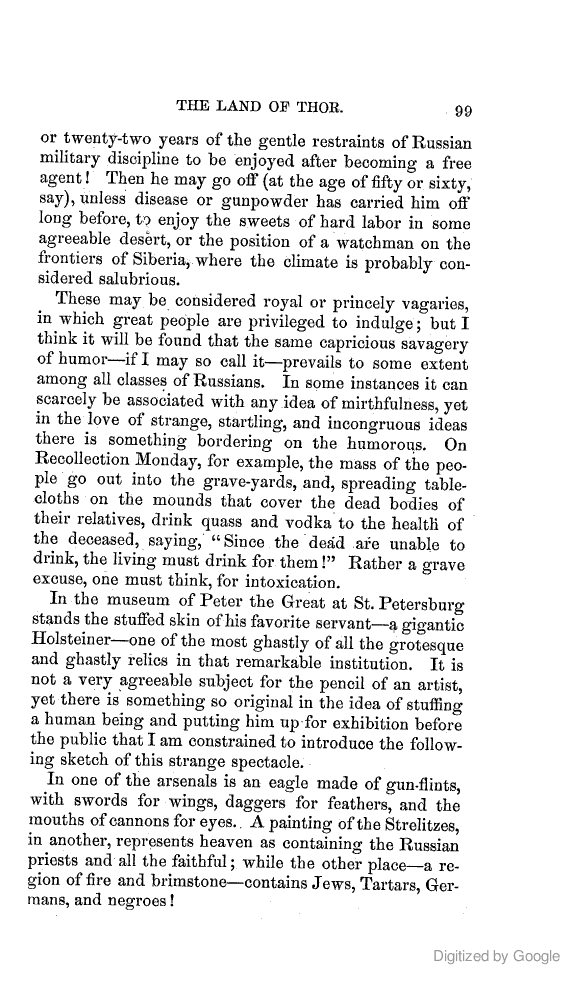 THE LAND OF THOR. 99

or twenty-two years of the gentle restraints of Russian military discipline to be enjoyed after becoming a free agent! Then he may go off (at the age of fifty or sixty, say), unless disease or gunpowder has carried him off long before, to enjoy the sweets of hard labor in some agreeable desert, or the position of a watchman on the frontiers of Siberia, where the climate is probably considered salubrious.

These may be considered royal or princely vagaries, in which great people are privileged to indulge; but I think it will be found that the same capricious savagery of humor—if I may so call it—prevails to some extent among all classes of Russians. In some instances it can scarcely be associated with any idea of mirthfulness, yet in the love of strange, startling, and incongruous ideas there is something bordering on the humorous. On Recollection Monday, for example, the mass of the people go out into the grave-yards, and, spreading tablecloths on the mounds that cover the dead bodies of their relatives, drink quass and vodka to the health of the deceased, saying, "Since the dead are unable to drink, the living must drink for them!" Rather a grave excuse, one must think, for intoxication.

In the museum of Peter the Great at St. Petersburg stands the stuffed skin of his favorite servant—a gigantic Holsteiner—one of the most ghastly of all the grotesque and ghastly relics in that remarkable institution. It is not a very agreeable subject for the pencil of an artist, yet there is something so original in the idea of stuffing a human being and putting him up for exhibition before the public that I am constrained to introduce the following sketch of this strange spectacle.

In one of the arsenals is an eagle made of gun-flints, with swords for wings, daggers for feathers, and the mouths of cannons for eyes. A painting of the Strelitzes, in another, represents heaven as containing the Russian priests and all the faithful; while the other place—a region of fire and brimstone—contains Jews, Tartars, Germans, and negroes!

Digitized by Google